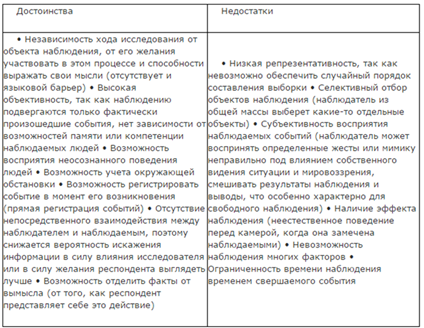 | Достоинства | Недостатки |
|---|---|
| • Независимость хода исследования от объекта наблюдения, от его желания участвовать в этом процессе и способности выражать свои мысли (отсутствует и языковой барьер) • Высокая объективность, так как наблюдению подвергаются только фактически произошедшие события, нет зависимости от возможностей памяти или компетенции наблюдаемых людей • Возможность восприятия неосознанного поведения людей • Возможность учета окружающей обстановки • Возможность регистрировать событие в момент его возникновения (прямая регистрация событий) • Отсутствие непосредственного взаимодействия между наблюдателем и наблюдаемым, поэтому снижается вероятность искажения информации в силу влияния исследователя или в силу желания респондента выглядеть лучше • Возможность отделить факты от вымысла (от того, как респондент представляет себе это действие) | • Низкая репрезентативность, так как невозможно обеспечить случайный порядок составления выборки • Селективный отбор объектов наблюдения (наблюдатель из общей массы выберет какие-то отдельные объекты) • Субъективность восприятия наблюдаемых событий (наблюдатель может воспринять определенные жесты или мимику неправильно под влиянием собственного видения ситуации и мировоззрения, смешивать результаты наблюдения и выводы, что особенно характерно для свободного наблюдения) • Наличие эффекта наблюдения (неестественное поведение перед камерой, когда она замечена наблюдаемыми) • Невозможность наблюдения многих факторов • Ограниченность времени наблюдения временем свершаемого события |